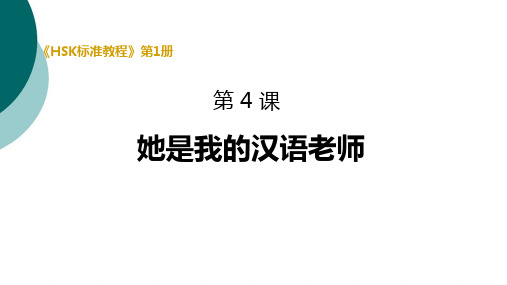 《HSK标准教程》第1册

第 4 课

她是我的汉语老师